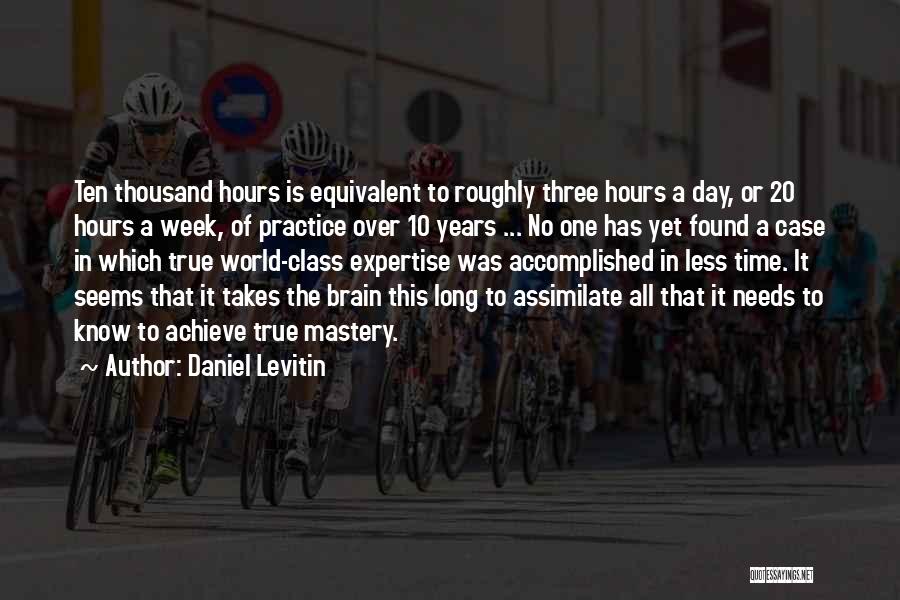 Ten thousand hours is equivalent to roughly three hours a day, or 20 hours a week, of practice over 10 years ... No one has yet found a case in which true world-class expertise was accomplished in less time. It seems that it takes the brain this long to assimilate all that it needs to know to achieve true mastery.

Author: Daniel Levitin

QUOTESSAYINGS.NET